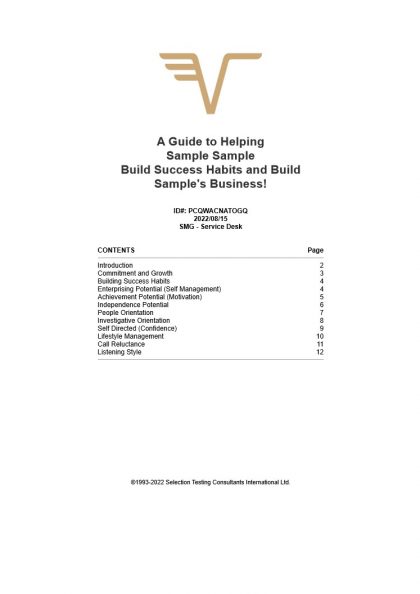 A Guide to Helping
Sample Sample
Build Success Habits and Build
Sample's Business!

ID#: PCQWACNATOGQ
2022/08/15
SMG - Service Desk

| CONTENTS | Page |
|---|---|
| Introduction | 2 |
| Commitment and Growth | 3 |
| Building Success Habits | 4 |
| Enterprising Potential (Self Management) | 4 |
| Achievement Potential (Motivation) | 5 |
| Independence Potential | 6 |
| People Orientation | 7 |
| Investigative Orientation | 8 |
| Self Directed (Confidence) | 9 |
| Lifestyle Management | 10 |
| Call Reluctance | 11 |
| Listening Style | 12 |

©1993-2022 Selection Testing Consultants International Ltd.